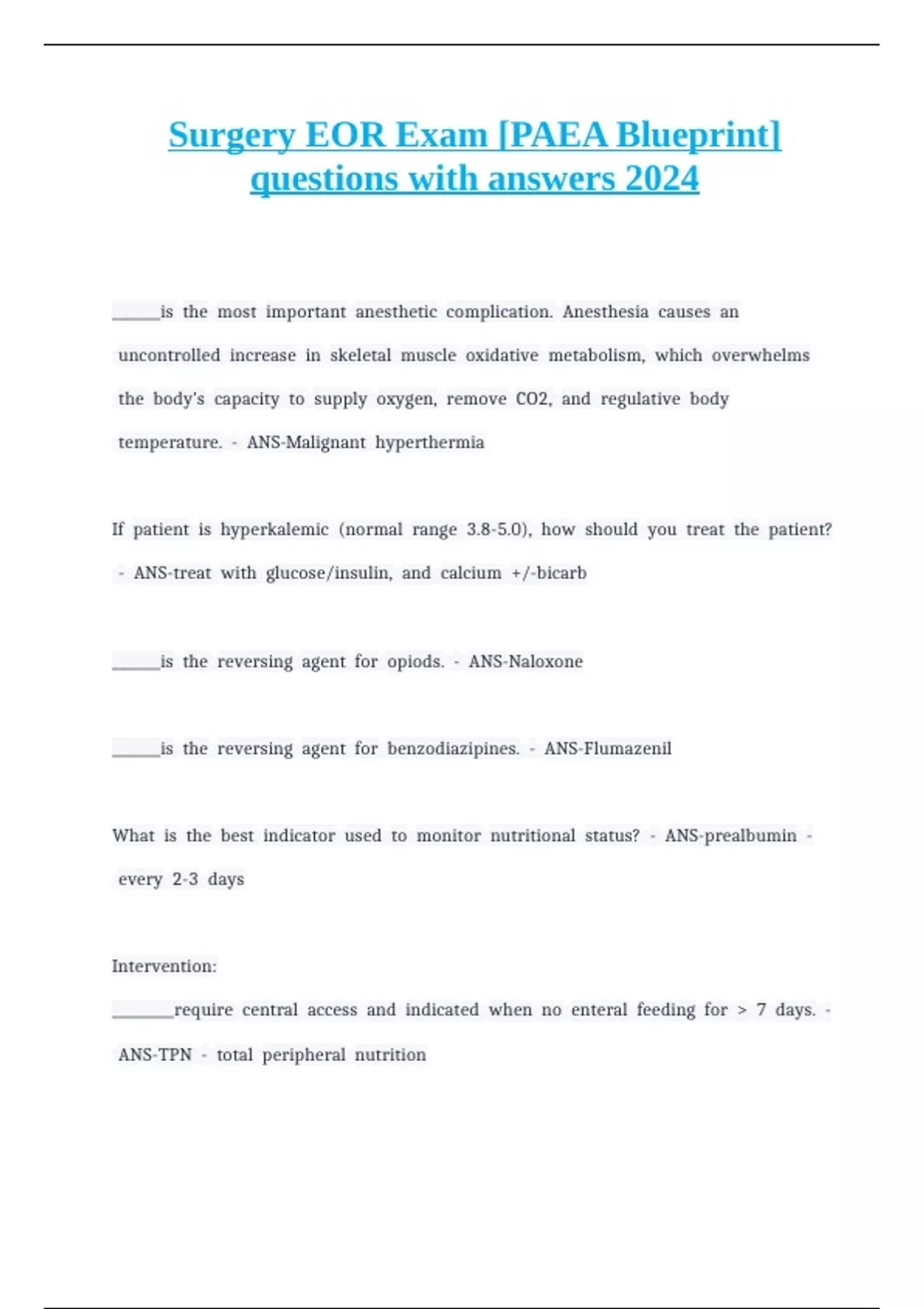 Surgery EOR Exam [PAEA Blueprint] questions with answers 2024

______is the most important anesthetic complication. Anesthesia causes an uncontrolled increase in skeletal muscle oxidative metabolism, which overwhelms the body's capacity to supply oxygen, remove CO2, and regulative body temperature. - ANS-Malignant hyperthermia

If patient is hyperkalemic (normal range 3.8-5.0), how should you treat the patient? - ANS-treat with glucose/insulin, and calcium +/-bicarb

______is the reversing agent for opiods. - ANS-Naloxone

______is the reversing agent for benzodiazipines. - ANS-Flumazenil

What is the best indicator used to monitor nutritional status? - ANS-prealbumin - every 2-3 days

Intervention:
________require central access and indicated when no enteral feeding for > 7 days. - ANS-TPN - total peripheral nutrition